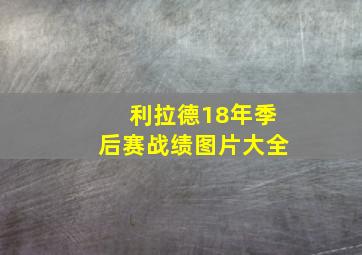 利拉德18年季后赛战绩图片大全